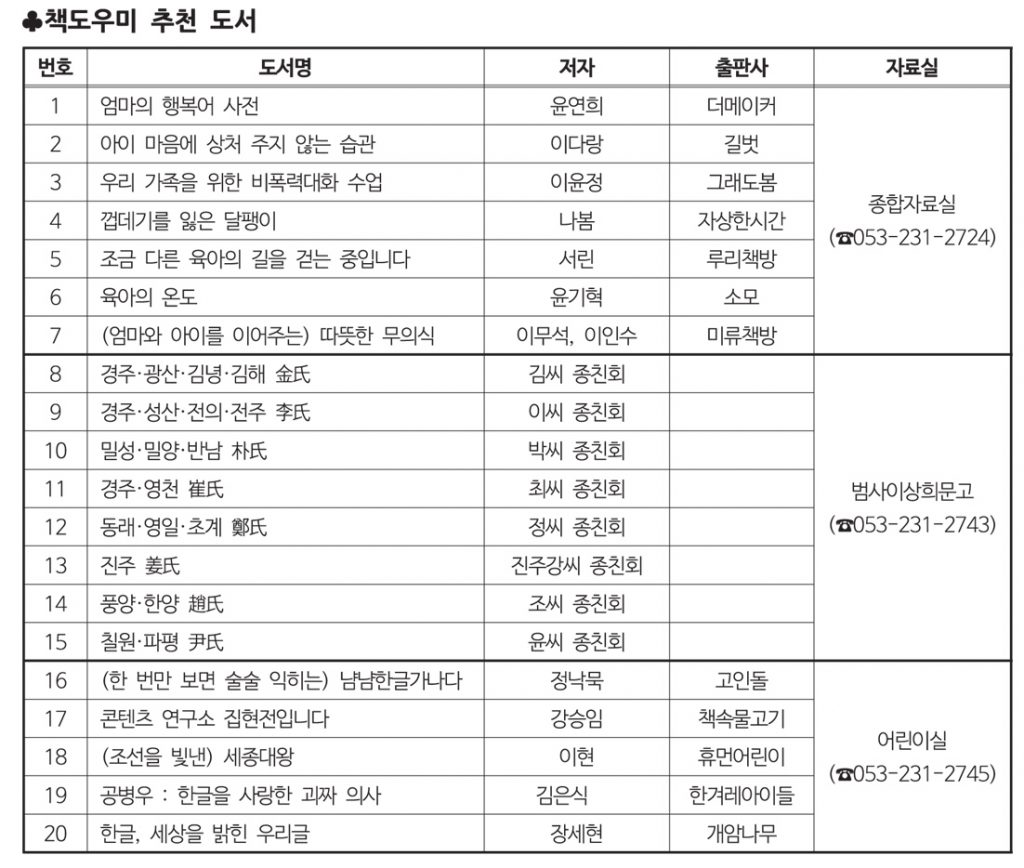 ♣책도우미 추천 도서

| 번호 | 도서명 | 저자 | 출판사 | 자료실 |
|---|---|---|---|---|
| 1 | 엄마의 행복어 사전 | 윤연희 | 더메이커 | 종합자료실 (☎053-231-2724) |
| 2 | 아이 마음에 상처 주지 않는 습관 | 이다랑 | 길벗 | |
| 3 | 우리 가족을 위한 비폭력대화 수업 | 이윤정 | 그래도봄 | |
| 4 | 껍데기를 잃은 달팽이 | 나봄 | 자상한시간 | |
| 5 | 조금 다른 육아의 길을 걷는 중입니다 | 서린 | 루리책방 | |
| 6 | 육아의 온도 | 윤기혁 | 소모 | |
| 7 | (엄마와 아이를 이어주는) 따뜻한 무의식 | 이무석, 이인수 | 미류책방 | |
| 8 | 경주·광산·김녕·김해 金氏 | 김씨 종친회 | | 범사이상희문고 (☎053-231-2743) |
| 9 | 경주·성산·전의·전주 李氏 | 이씨 종친회 | | |
| 10 | 밀성·밀양·반남 朴氏 | 박씨 종친회 | | |
| 11 | 경주·영천 崔氏 | 최씨 종친회 | | |
| 12 | 동래·영일·초계 鄭氏 | 정씨 종친회 | | |
| 13 | 진주 姜氏 | 진주강씨 종친회 | | |
| 14 | 풍양·한양 趙氏 | 조씨 종친회 | | |
| 15 | 칠원·파평 尹氏 | 윤씨 종친회 | | |
| 16 | (한 번만 보면 술술 익히는) 냠냠한글가나다 | 정낙묵 | 고인돌 | 어린이실 (☎053-231-2745) |
| 17 | 콘텐츠 연구소 집현전입니다 | 강승임 | 책속물고기 | |
| 18 | (조선을 빛낸) 세종대왕 | 이현 | 휴먼어린이 | |
| 19 | 공병우 : 한글을 사랑한 괴짜 의사 | 김은식 | 한겨레아이들 | |
| 20 | 한글, 세상을 밝힌 우리글 | 장세현 | 개암나무 | |